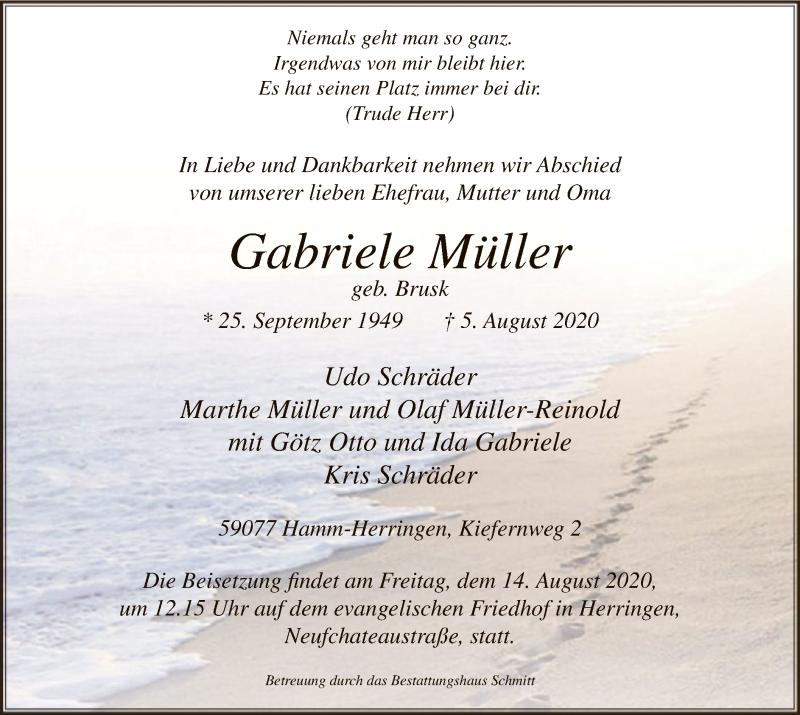 Niemals geht man so ganz.
Irgendwas von mir bleibt hier.
Es hat seinen Platz immer bei dir.
(Trude Herr)

In Liebe und Dankbarkeit nehmen wir Abschied
von umserer lieben Ehefrau, Mutter und Oma

Gabriele Müller
geb. Brusk
* 25. September 1949 † 5. August 2020

Udo Schräder
Marthe Müller und Olaf Müller-Reinold
mit Götz Otto und Ida Gabriele
Kris Schräder

59077 Hamm-Herringen, Kiefernweg 2

Die Beisetzung findet am Freitag, dem 14. August 2020, um 12.15 Uhr auf dem evangelischen Friedhof in Herringen, Neufchateaustraße, statt.

Betreuung durch das Bestattungshaus Schmitt